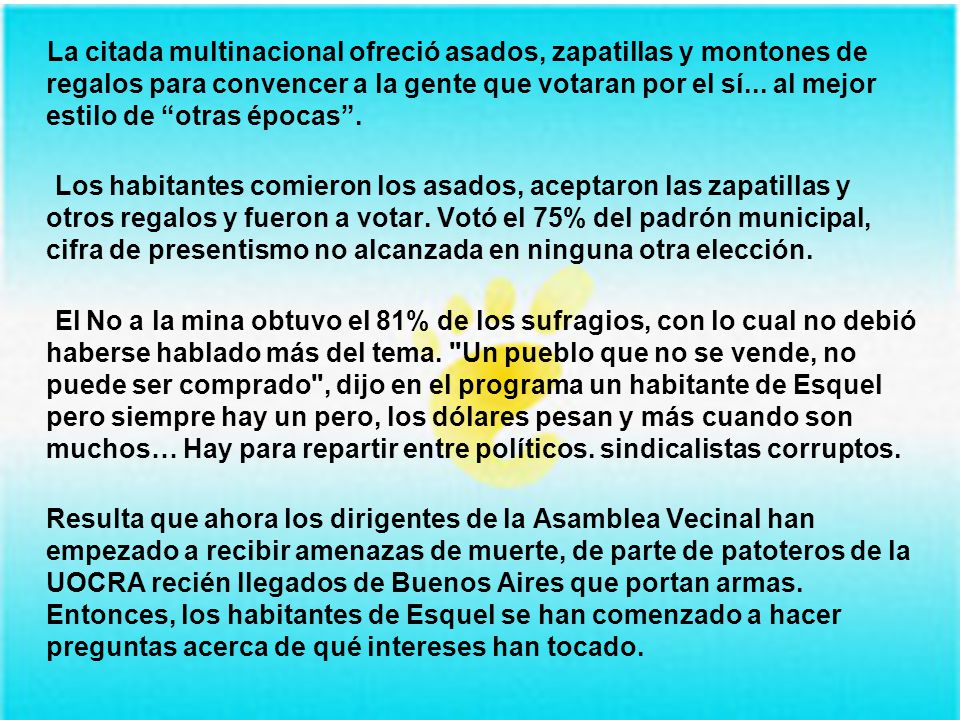 La citada multinacional ofreció asados, zapatillas y montones de regalos para convencer a la gente que votaran por el sí... al mejor estilo de “otras épocas”.

Los habitantes comieron los asados, aceptaron las zapatillas y otros regalos y fueron a votar. Votó el 75% del padrón municipal, cifra de presentismo no alcanzada en ninguna otra elección.

El No a la mina obtuvo el 81% de los sufragios, con lo cual no debió haberse hablado más del tema. "Un pueblo que no se vende, no puede ser comprado", dijo en el programa un habitante de Esquel pero siempre hay un pero, los dólares pesan y más cuando son muchos… Hay para repartir entre políticos. sindicalistas corruptos.

Resulta que ahora los dirigentes de la Asamblea Vecinal han empezado a recibir amenazas de muerte, de parte de patoteros de la UOCRA recién llegados de Buenos Aires que portan armas. Entonces, los habitantes de Esquel se han comenzado a hacer preguntas acerca de qué intereses han tocado.